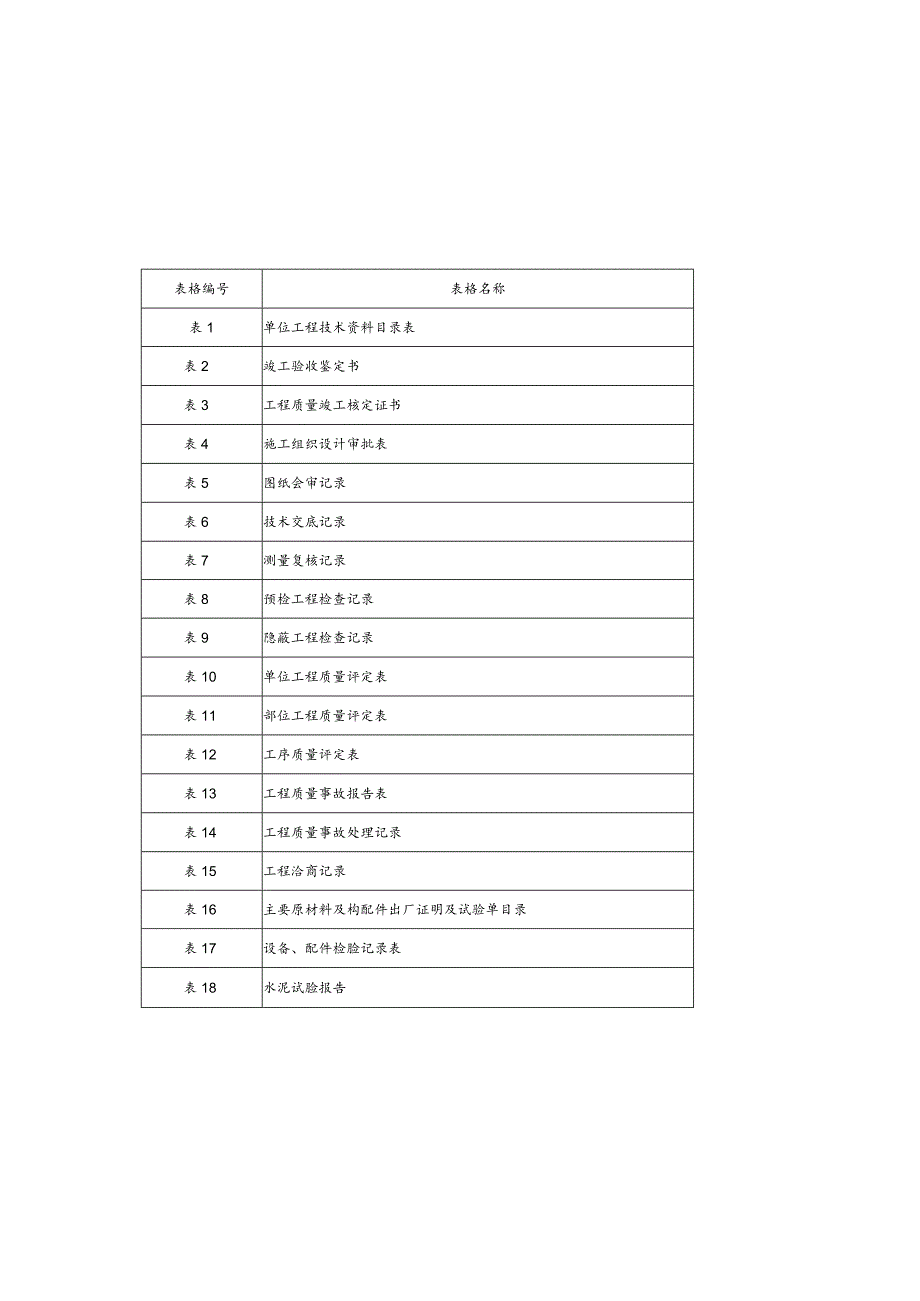 | 表格编号 | 表格名称 |
|---|---|
| 表 1 | 单位工程技术资料目录表 |
| 表 2 | 竣工验收鉴定书 |
| 表 3 | 工程质量竣工核定证书 |
| 表 4 | 施工组织设计审批表 |
| 表 5 | 图纸会审记录 |
| 表 6 | 技术交底记录 |
| 表 7 | 测量复核记录 |
| 表 8 | 预检工程检查记录 |
| 表 9 | 隐蔽工程检查记录 |
| 表 10 | 单位工程质量评定表 |
| 表 11 | 部位工程质量评定表 |
| 表 12 | 工序质量评定表 |
| 表 13 | 工程质量事故报告表 |
| 表 14 | 工程质量事故处理记录 |
| 表 15 | 工程洽商记录 |
| 表 16 | 主要原材料及构配件出厂证明及试验单目录 |
| 表 17 | 设备、配件检验记录表 |
| 表 18 | 水泥试验报告 |